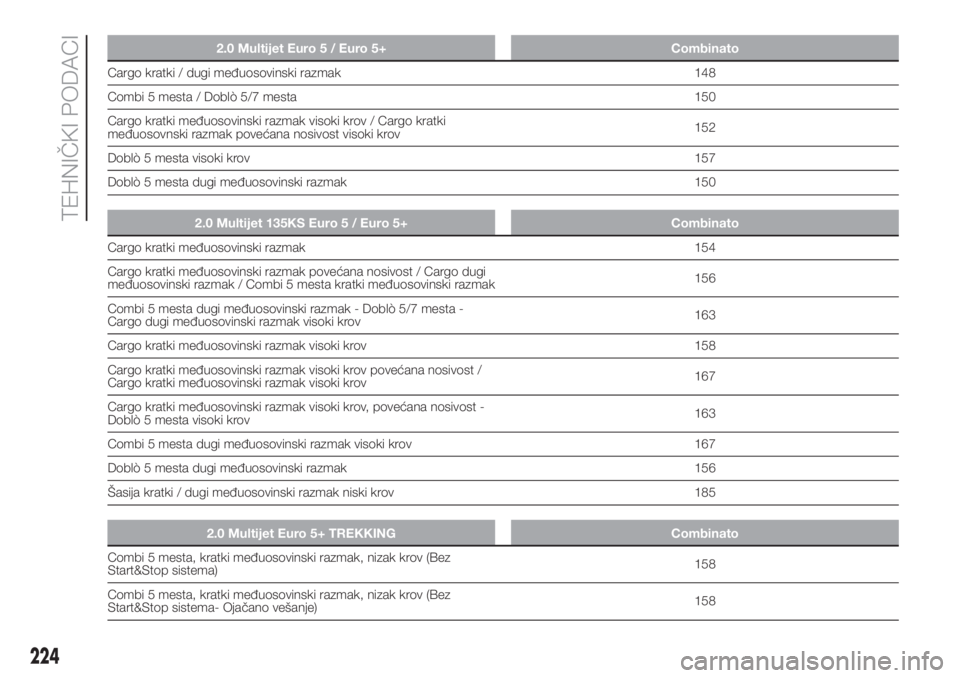 TEHNIČKI PODACI

| 2.0 Multijet Euro 5 / Euro 5+ | Combinato |
|---|---|
| Cargo kratki / dugi međuosovinski razmak | 148 |
| Combi 5 mesta / Doblò 5/7 mesta | 150 |
| Cargo kratki međuosovinski razmak visoki krov / Cargo kratki međuosovnski razmak povećana nosivost visoki krov | 152 |
| Doblò 5 mesta visoki krov | 157 |
| Doblò 5 mesta dugi međuosovinski razmak | 150 |

| 2.0 Multijet 135KS Euro 5 / Euro 5+ | Combinato |
|---|---|
| Cargo kratki međuosovinski razmak | 154 |
| Cargo kratki međuosovinski razmak povećana nosivost / Cargo dugi međuosovinski razmak / Combi 5 mesta kratki međuosovinski razmak | 156 |
| Combi 5 mesta dugi međuosovinski razmak - Doblò 5/7 mesta - Cargo dugi međuosovinski razmak visoki krov | 163 |
| Cargo kratki međuosovinski razmak visoki krov | 158 |
| Cargo kratki međuosovinski razmak visoki krov povećana nosivost / Cargo kratki međuosovinski razmak visoki krov | 167 |
| Cargo kratki međuosovinski razmak visoki krov, povećana nosivost - Doblò 5 mesta visoki krov | 163 |
| Combi 5 mesta dugi međuosovinski razmak visoki krov | 167 |
| Doblò 5 mesta dugi međuosovinski razmak | 156 |
| Šasija kratki / dugi međuosovinski razmak niski krov | 185 |

| 2.0 Multijet Euro 5+ TREKKING | Combinato |
|---|---|
| Combi 5 mesta, kratki međuosovinski razmak, nizak krov (Bez Start&Stop sistema) | 158 |
| Combi 5 mesta, kratki međuosovinski razmak, nizak krov (Bez Start&Stop sistema- Ojačano vešanje) | 158 |

224

carmanualsonline.info